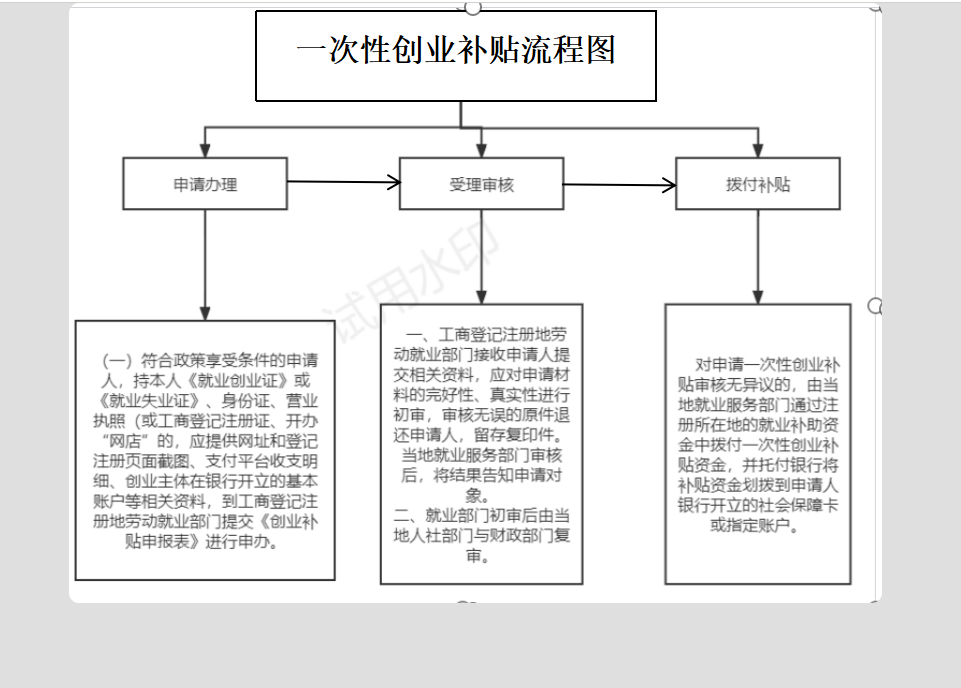 一次性创业补贴流程图

申请办理

受理审核

拨付补贴

试用水印

（一）符合政策享受条件的申请人，持本人《就业创业证》或《就业失业证》、身份证、营业执照（或工商登记注册证、开办“网店”的，应提供网址和登记注册页面截图、支付平台收支明细、创业主体在银行开立的基本账户等相关资料，到工商登记注册地劳动就业部门提交《创业补贴申报表》进行申办。

一、工商登记注册地劳动就业部门接收申请人提交相关资料，应对申请材料的完好性、真实性进行初审，审核无误的原件退还申请人，留存复印件。当地就业服务部门审核后，将结果告知申请对象。
二、就业部门初审后由当地人社部门与财政部门复审。

对申请一次性创业补贴审核无异议的，由当地就业服务部门通过注册所在地的就业补助资金中拨付一次性创业补贴资金，并托付银行将补贴资金划拨到申请人银行开立的社会保障卡或指定账户。